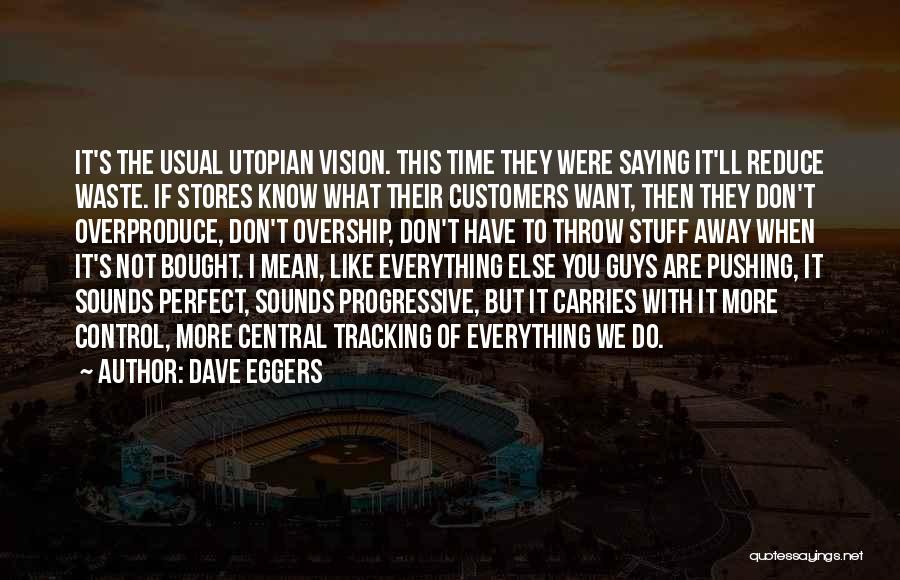 IT'S THE USUAL UTOPIAN VISION. THIS TIME THEY WERE SAYING IT'LL REDUCE WASTE. IF STORES KNOW WHAT THEIR CUSTOMERS WANT, THEN THEY DON'T OVERPRODUCE, DON'T OVERSHIP, DON'T HAVE TO THROW STUFF AWAY WHEN IT'S NOT BOUGHT. I MEAN, LIKE EVERYTHING ELSE YOU GUYS ARE PUSHING, IT SOUNDS PERFECT, SOUNDS PROGRESSIVE, BUT IT CARRIES WITH IT MORE CONTROL, MORE CENTRAL TRACKING OF EVERYTHING WE DO.

~ AUTHOR: DAVE EGGERS

quotessayings.net